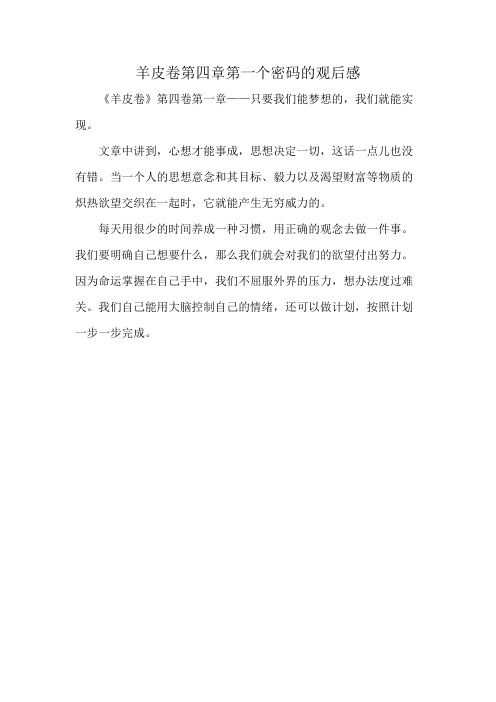 羊皮卷第四章第一个密码的观后感

《羊皮卷》第四卷第一章——只要我们能梦想的，我们就能实现。

文章中讲到，心想才能事成，思想决定一切，这话一点儿也没有错。当一个人的思想意念和其目标、毅力以及渴望财富等物质的炽热欲望交织在一起时，它就能产生无穷威力的。

每天用很少的时间养成一种习惯，用正确的观念去做一件事。我们要明确自己想要什么，那么我们就会对我们的欲望付出努力。因为命运掌握在自己手中，我们不屈服外界的压力，想办法度过难关。我们自己能用大脑控制自己的情绪，还可以做计划，按照计划一步一步完成。